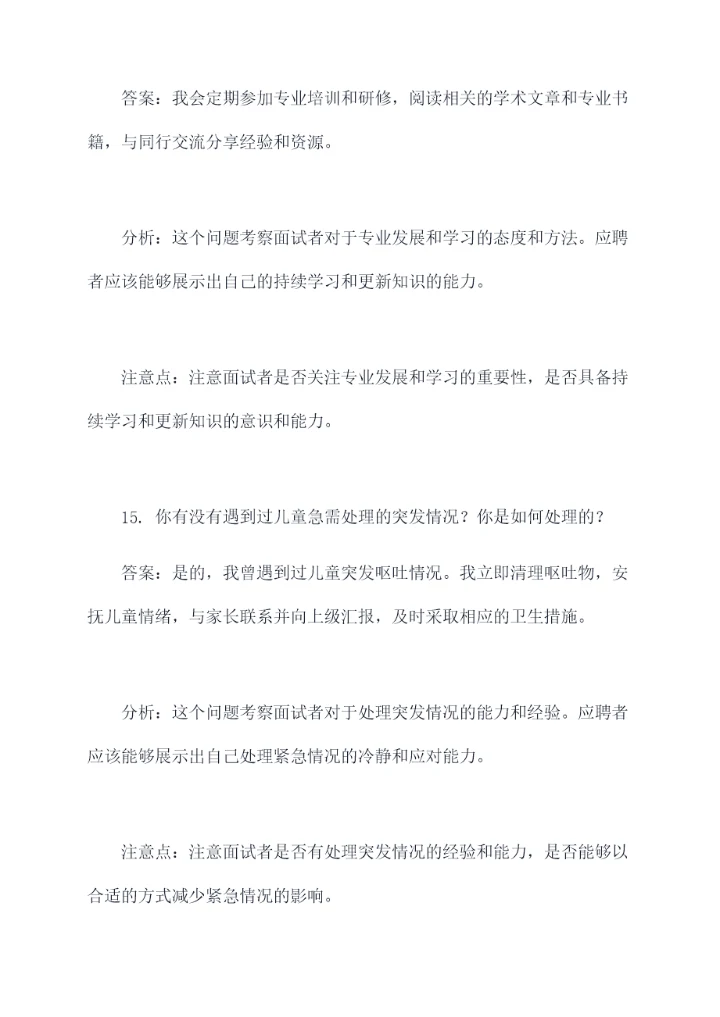 答案：我会定期参加专业培训和研修，阅读相关的学术文章和专业书籍，与同行交流分享经验和资源。

分析：这个问题考察面试者对于专业发展和学习的态度和方法。应聘者应该能够展示出自己的持续学习和更新知识的能力。

注意点：注意面试者是否关注专业发展和学习的重要性，是否具备持续学习和更新知识的意识和能力。

15. 你有没有遇到过儿童急需处理的突发情况？你是如何处理的？

答案：是的，我曾遇到过儿童突发呕吐情况。我立即清理呕吐物，安抚儿童情绪，与家长联系并向上级汇报，及时采取相应的卫生措施。

分析：这个问题考察面试者对于处理突发情况的能力和经验。应聘者应该能够展示出自己处理紧急情况的冷静和应对能力。

注意点：注意面试者是否有处理突发情况的经验和能力，是否能够以合适的方式减少紧急情况的影响。